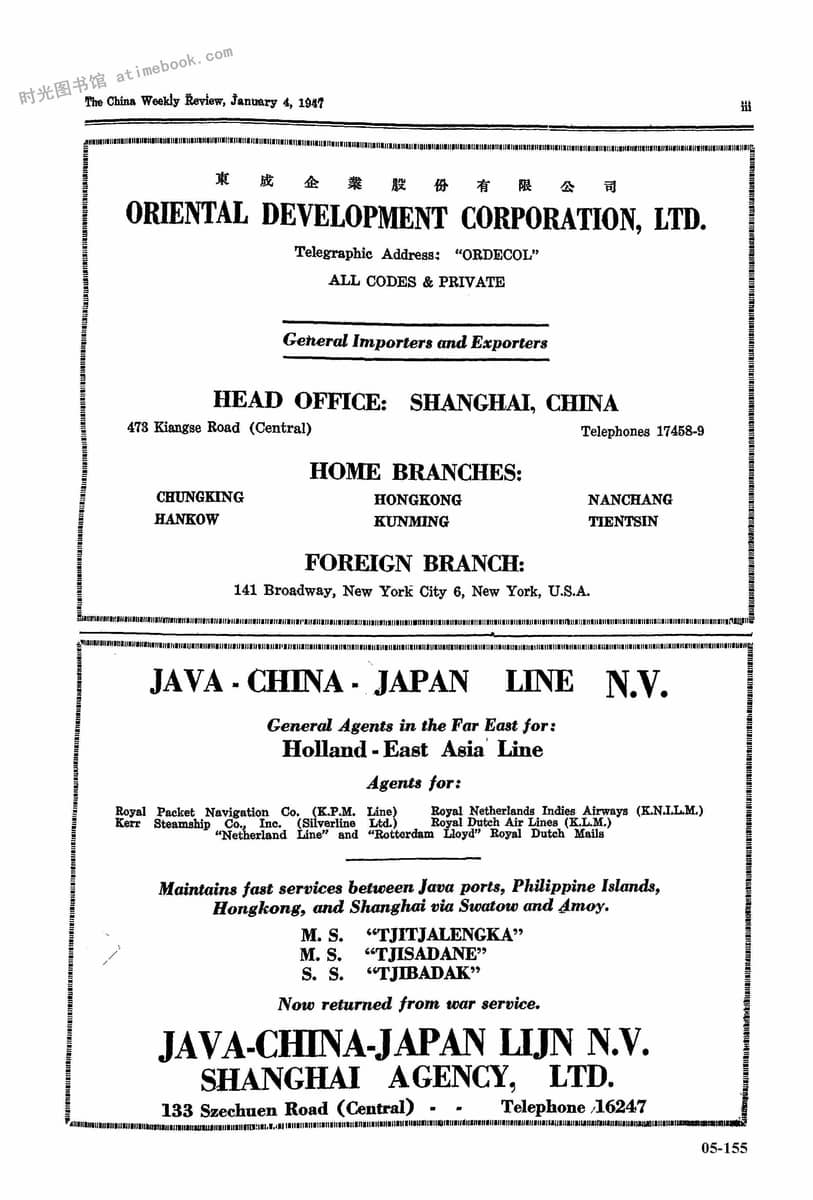 时光图书馆 atimebook.com

The China Weekly Review, January 4, 1947

iii

東成企業股份有限公司

ORIENTAL DEVELOPMENT CORPORATION, LTD.

Telegraphic Address: "ORDECOL"

ALL CODES & PRIVATE

General Importers and Exporters

HEAD OFFICE: SHANGHAI, CHINA

473 Kiangse Road (Central)

Telephones 17458-9

HOME BRANCHES:

CHUNGKING
HANKOW
HONGKONG
KUNMING
NANCHANG
TIENTSIN

FOREIGN BRANCH:

141 Broadway, New York City 6, New York, U.S.A.

JAVA - CHINA - JAPAN LINE N.V.

General Agents in the Far East for:
Holland - East Asia Line

Agents for:

Royal Packet Navigation Co. (K.P.M. Line)
Kerr Steamship Co., Inc. (Silverline Ltd.)
Royal Netherlands Indies Airways (K.N.I.L.M.)
Royal Dutch Air Lines (K.L.M.)
"Netherland Line" and "Rotterdam Lloyd" Royal Dutch Mails

Maintains fast services between Java ports, Philippine Islands, Hongkong, and Shanghai via Swatow and Amoy.

M. S. "TJITJALENGKA"
M. S. "TJISADANE"
S. S. "TJIBADAK"

Now returned from war service.

JAVA-CHINA-JAPAN LIJN N.V.
SHANGHAI AGENCY, LTD.

133 Szechuen Road (Central) - - Telephone 16247

05-155